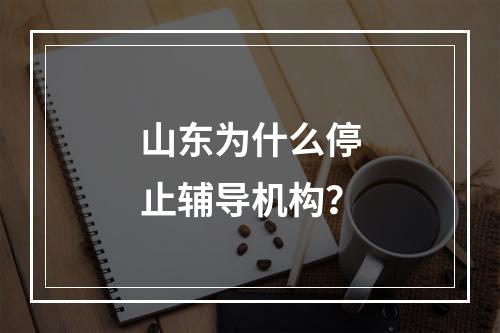 山东为什么停止辅导机构？